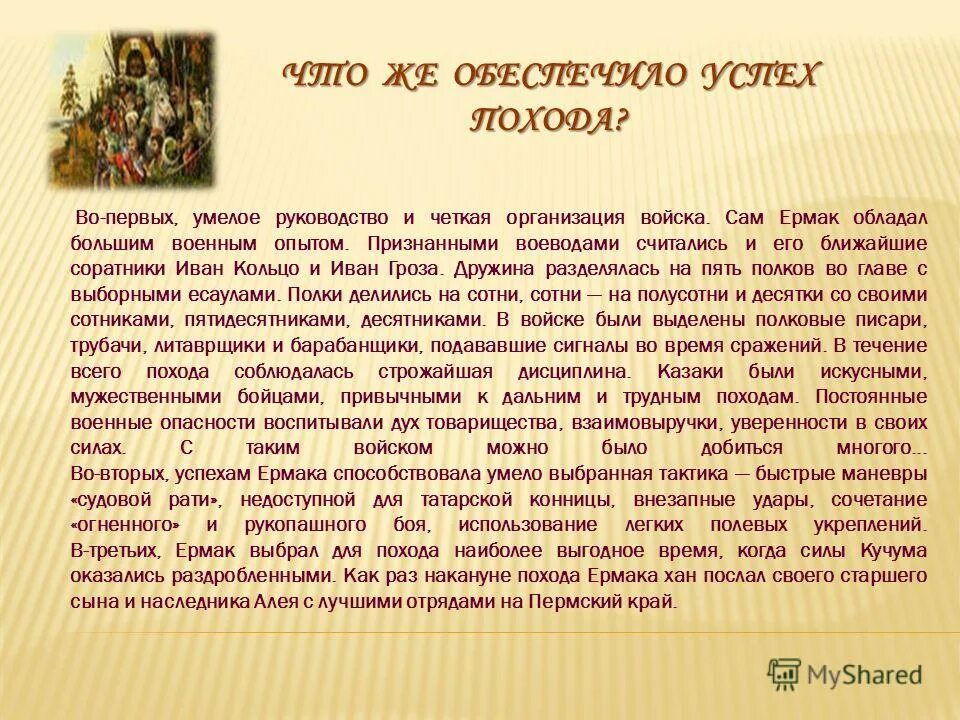 ЧТО ЖЕ ОБЕСПЕЧИЛО УСПЕХ ПОХОДА?

Во-первых, умелое руководство и четкая организация войска. Сам Ермак обладал большим военным опытом. Признанными воеводами считались и его ближайшие соратники Иван Кольцо и Иван Гроза. Дружина разделялась на пять полков во главе с выборными есаулами. Полки делились на сотни, сотни — на полусотни и десятки со своими сотниками, пятидесятниками, десятниками. В войске были выделены полковые писари, трубачи, литаврщики и барабанщики, подававшие сигналы во время сражений. В течение всего похода соблюдалась строжайшая дисциплина. Казаки были искусными, мужественными бойцами, привычными к дальним и трудным походам. Постоянные военные опасности воспитывали дух товарищества, взаимовыручки, уверенности в своих силах. С таким войском можно было добиться многого... Во-вторых, успехам Ермака способствовала умело выбранная тактика — быстрые маневры «судовой рати», недоступной для татарской конницы, внезапные удары, сочетание «огненного» и рукопашного боя, использование легких полевых укреплений. В-третьих, Ермак выбрал для похода наиболее выгодное время, когда силы Кучума оказались раздробленными. Как раз накануне похода Ермака хан послал своего старшего сына и наследника Алея с лучшими отрядами на Пермский край.

MyShared